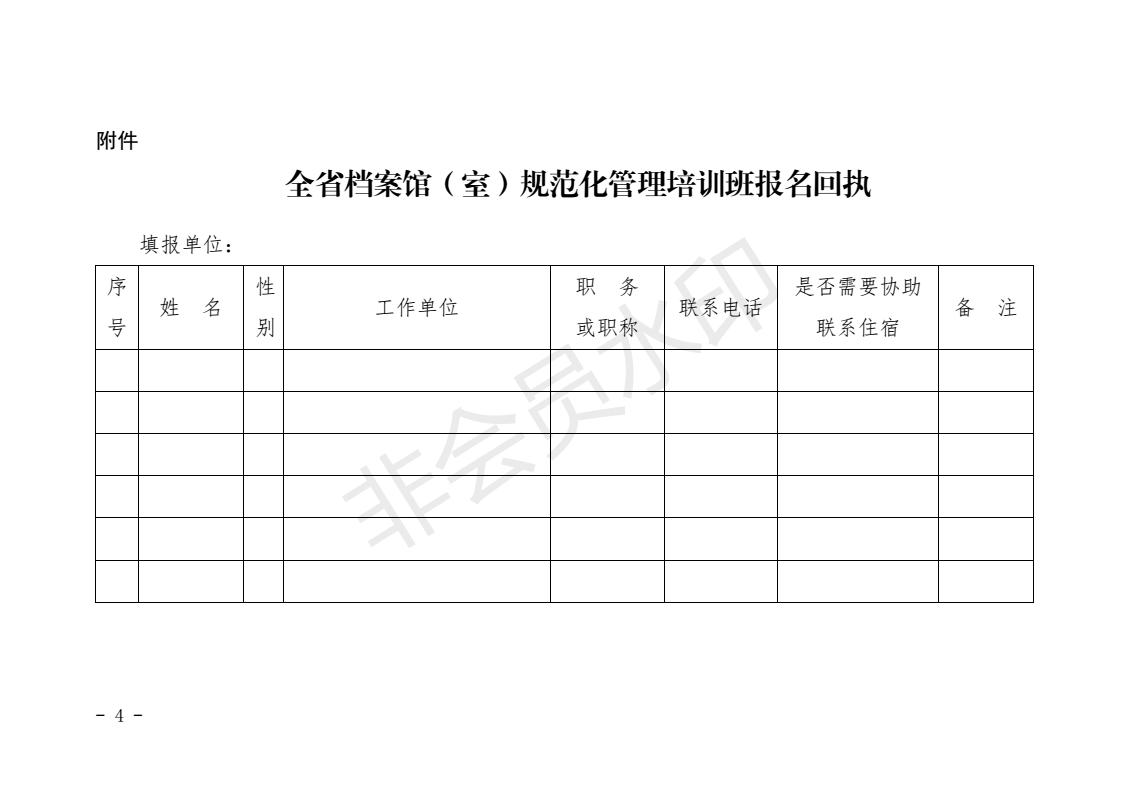 附件

全省档案馆（室）规范化管理培训班报名回执

填报单位：

| 序号 | 姓　名 | 性别 | 工作单位 | 职　务或职称 | 联系电话 | 是否需要协助联系住宿 | 备　注 |
|---|---|---|---|---|---|---|---|
| | | | | | | | |
| | | | | | | | |
| | | | | | | | |
| | | | | | | | |
| | | | | | | | |
| | | | | | | | |

- 4 -

非会员水印